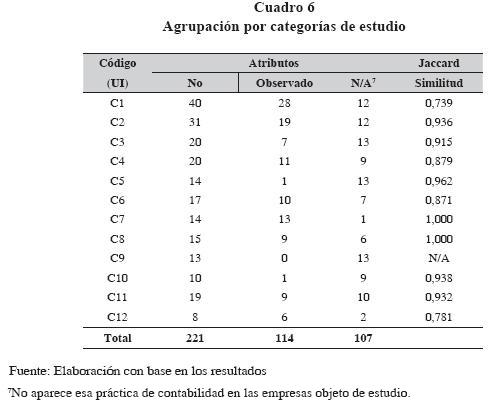 Cuadro 6
Agrupación por categorías de estudio

| Código (UI) | Atributos No | Atributos Observado | Atributos N/A$^7$ | Jaccard Similitud |
|---|---|---|---|---|
| C1 | 40 | 28 | 12 | 0,739 |
| C2 | 31 | 19 | 12 | 0,936 |
| C3 | 20 | 7 | 13 | 0,915 |
| C4 | 20 | 11 | 9 | 0,879 |
| C5 | 14 | 1 | 13 | 0,962 |
| C6 | 17 | 10 | 7 | 0,871 |
| C7 | 14 | 13 | 1 | 1,000 |
| C8 | 15 | 9 | 6 | 1,000 |
| C9 | 13 | 0 | 13 | N/A |
| C10 | 10 | 1 | 9 | 0,938 |
| C11 | 19 | 9 | 10 | 0,932 |
| C12 | 8 | 6 | 2 | 0,781 |
| Total | 221 | 114 | 107 | |

Fuente: Elaboración con base en los resultados

$^7$No aparece esa práctica de contabilidad en las empresas objeto de estudio.